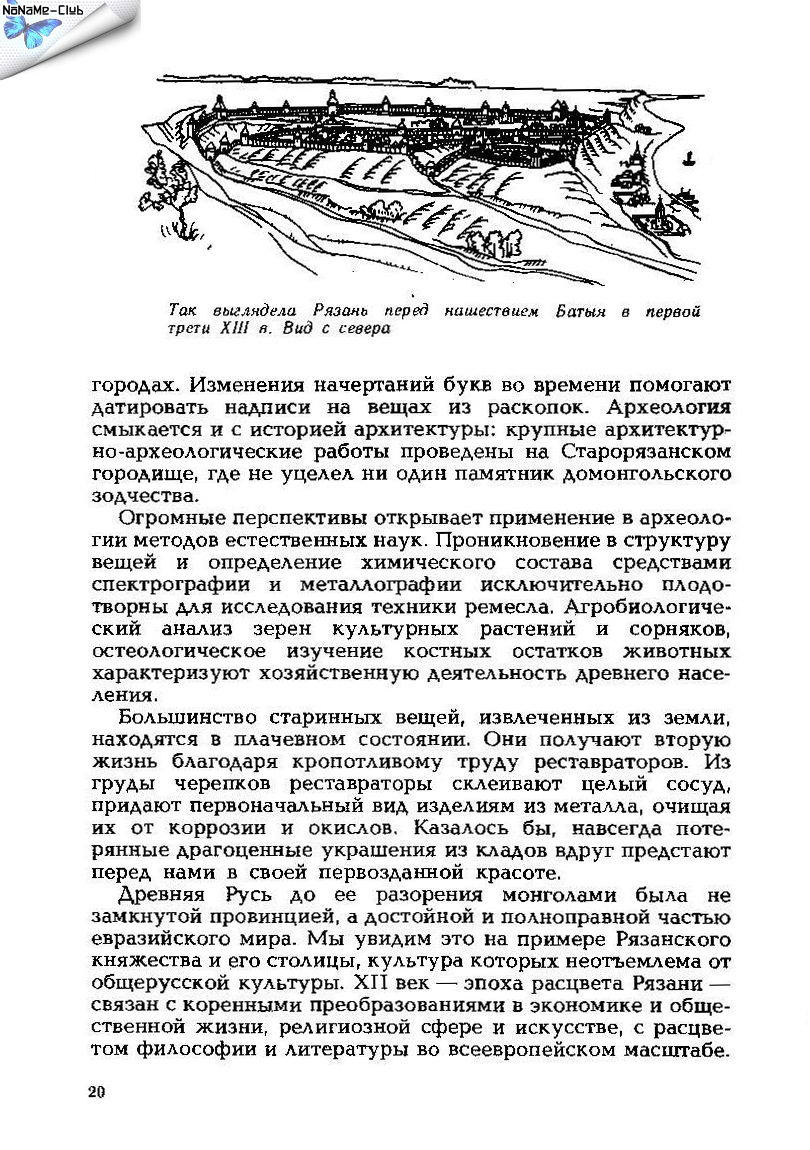 NoNaMe-Club

Так выглядела Рязань перед нашествием Батыя в первой трети XIII в. Вид с севера

городах. Изменения начертаний букв во времени помогают датировать надписи на вещах из раскопок. Археология смыкается и с историей архитектуры: крупные архитектурно-археологические работы проведены на Старорязанском городище, где не уцелел ни один памятник домонгольского зодчества.

Огромные перспективы открывает применение в археологии методов естественных наук. Проникновение в структуру вещей и определение химического состава средствами спектрографии и металлографии исключительно плодотворны для исследования техники ремесла. Агробиологический анализ зерен культурных растений и сорняков, остеологическое изучение костных остатков животных характеризуют хозяйственную деятельность древнего населения.

Большинство старинных вещей, извлеченных из земли, находятся в плачевном состоянии. Они получают вторую жизнь благодаря кропотливому труду реставраторов. Из груды черепков реставраторы склеивают целый сосуд, придают первоначальный вид изделиям из металла, очищая их от коррозии и окислов. Казалось бы, навсегда потерянные драгоценные украшения из кладов вдруг предстают перед нами в своей первозданной красоте.

Древняя Русь до ее разорения монголами была не замкнутой провинцией, а достойной и полноправной частью евразийского мира. Мы увидим это на примере Рязанского княжества и его столицы, культура которых неотъемлема от общерусской культуры. XII век — эпоха расцвета Рязани — связан с коренными преобразованиями в экономике и общественной жизни, религиозной сфере и искусстве, с расцветом философии и литературы во всеевропейском масштабе.

20